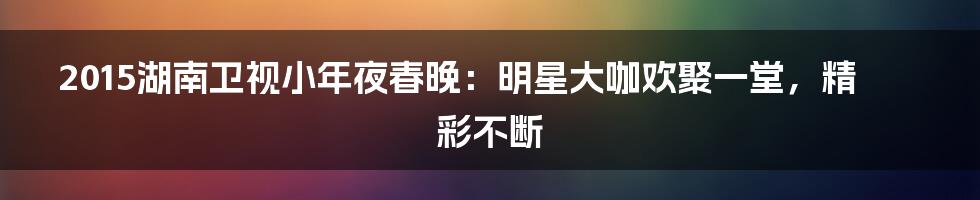 2015湖南卫视小年夜春晚：明星大咖欢聚一堂，精彩不断